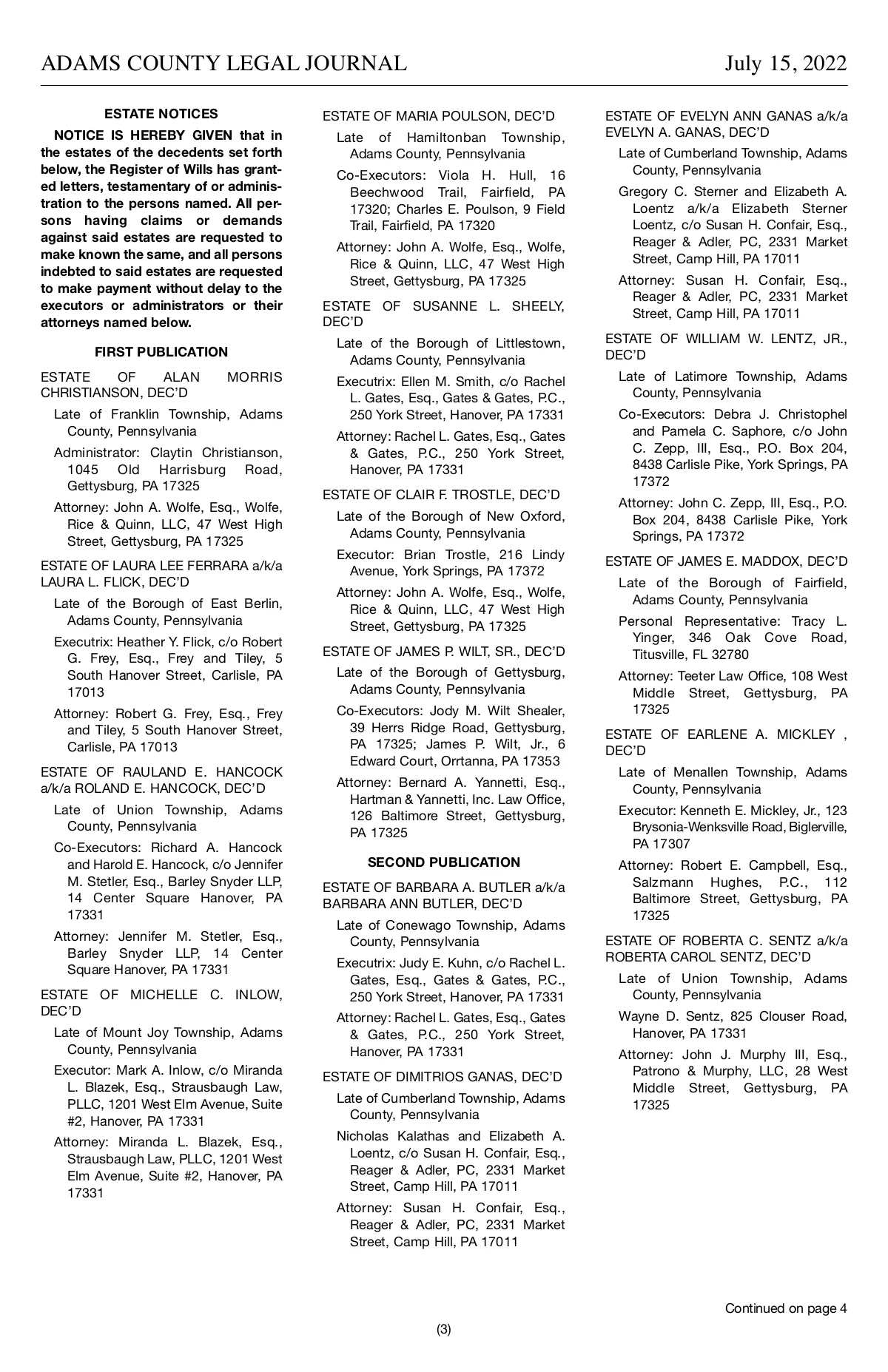 ADAMS COUNTY LEGAL JOURNAL July 15, 2022

ESTATE NOTICES

NOTICE IS HEREBY GIVEN that in the estates of the decedents set forth below, the Register of Wills has granted letters, testamentary of or administration to the persons named. All persons having claims or demands against said estates are requested to make known the same, and all persons indebted to said estates are requested to make payment without delay to the executors or administrators or their attorneys named below.

FIRST PUBLICATION

ESTATE OF ALAN MORRIS CHRISTIANSON, DEC'D

Late of Franklin Township, Adams County, Pennsylvania

Administrator: Claytin Christianson, 1045 Old Harrisburg Road, Gettysburg, PA 17325

Attorney: John A. Wolfe, Esq., Wolfe, Rice & Quinn, LLC, 47 West High Street, Gettysburg, PA 17325

ESTATE OF LAURA LEE FERRARA a/k/a LAURA L. FLICK, DEC'D

Late of the Borough of East Berlin, Adams County, Pennsylvania

Executrix: Heather Y. Flick, c/o Robert G. Frey, Esq., Frey and Tiley, 5 South Hanover Street, Carlisle, PA 17013

Attorney: Robert G. Frey, Esq., Frey and Tiley, 5 South Hanover Street, Carlisle, PA 17013

ESTATE OF RAULAND E. HANCOCK a/k/a ROLAND E. HANCOCK, DEC'D

Late of Union Township, Adams County, Pennsylvania

Co-Executors: Richard A. Hancock and Harold E. Hancock, c/o Jennifer M. Stetler, Esq., Barley Snyder LLP, 14 Center Square Hanover, PA 17331

Attorney: Jennifer M. Stetler, Esq., Barley Snyder LLP, 14 Center Square Hanover, PA 17331

ESTATE OF MICHELLE C. INLOW, DEC'D

Late of Mount Joy Township, Adams County, Pennsylvania

Executor: Mark A. Inlow, c/o Miranda L. Blazek, Esq., Strausbaugh Law, PLLC, 1201 West Elm Avenue, Suite #2, Hanover, PA 17331

Attorney: Miranda L. Blazek, Esq., Strausbaugh Law, PLLC, 1201 West Elm Avenue, Suite #2, Hanover, PA 17331

ESTATE OF MARIA POULSON, DEC'D

Late of Hamiltonban Township, Adams County, Pennsylvania

Co-Executors: Viola H. Hull, 16 Beechwood Trail, Fairfield, PA 17320; Charles E. Poulson, 9 Field Trail, Fairfield, PA 17320

Attorney: John A. Wolfe, Esq., Wolfe, Rice & Quinn, LLC, 47 West High Street, Gettysburg, PA 17325

ESTATE OF SUSANNE L. SHEELY, DEC'D

Late of the Borough of Littlestown, Adams County, Pennsylvania

Executrix: Ellen M. Smith, c/o Rachel L. Gates, Esq., Gates & Gates, P.C., 250 York Street, Hanover, PA 17331

Attorney: Rachel L. Gates, Esq., Gates & Gates, P.C., 250 York Street, Hanover, PA 17331

ESTATE OF CLAIR F. TROSTLE, DEC'D

Late of the Borough of New Oxford, Adams County, Pennsylvania

Executor: Brian Trostle, 216 Lindy Avenue, York Springs, PA 17372

Attorney: John A. Wolfe, Esq., Wolfe, Rice & Quinn, LLC, 47 West High Street, Gettysburg, PA 17325

ESTATE OF JAMES P. WILT, SR., DEC'D

Late of the Borough of Gettysburg, Adams County, Pennsylvania

Co-Executors: Jody M. Wilt Shealer, 39 Herrs Ridge Road, Gettysburg, PA 17325; James P. Wilt, Jr., 6 Edward Court, Orrtanna, PA 17353

Attorney: Bernard A. Yannetti, Esq., Hartman & Yannetti, Inc. Law Office, 126 Baltimore Street, Gettysburg, PA 17325

SECOND PUBLICATION

ESTATE OF BARBARA A. BUTLER a/k/a BARBARA ANN BUTLER, DEC'D

Late of Conewago Township, Adams County, Pennsylvania

Executrix: Judy E. Kuhn, c/o Rachel L. Gates, Esq., Gates & Gates, P.C., 250 York Street, Hanover, PA 17331

Attorney: Rachel L. Gates, Esq., Gates & Gates, P.C., 250 York Street, Hanover, PA 17331

ESTATE OF DIMITRIOS GANAS, DEC'D

Late of Cumberland Township, Adams County, Pennsylvania

Nicholas Kalathas and Elizabeth A. Loentz, c/o Susan H. Confair, Esq., Reager & Adler, PC, 2331 Market Street, Camp Hill, PA 17011

Attorney: Susan H. Confair, Esq., Reager & Adler, PC, 2331 Market Street, Camp Hill, PA 17011

ESTATE OF EVELYN ANN GANAS a/k/a EVELYN A. GANAS, DEC'D

Late of Cumberland Township, Adams County, Pennsylvania

Gregory C. Sterner and Elizabeth A. Loentz a/k/a Elizabeth Sterner Loentz, c/o Susan H. Confair, Esq., Reager & Adler, PC, 2331 Market Street, Camp Hill, PA 17011

Attorney: Susan H. Confair, Esq., Reager & Adler, PC, 2331 Market Street, Camp Hill, PA 17011

ESTATE OF WILLIAM W. LENTZ, JR., DEC'D

Late of Latimore Township, Adams County, Pennsylvania

Co-Executors: Debra J. Christophel and Pamela C. Saphore, c/o John C. Zepp, III, Esq., P.O. Box 204, 8438 Carlisle Pike, York Springs, PA 17372

Attorney: John C. Zepp, III, Esq., P.O. Box 204, 8438 Carlisle Pike, York Springs, PA 17372

ESTATE OF JAMES E. MADDOX, DEC'D

Late of the Borough of Fairfield, Adams County, Pennsylvania

Personal Representative: Tracy L. Yinger, 346 Oak Cove Road, Titusville, FL 32780

Attorney: Teeter Law Office, 108 West Middle Street, Gettysburg, PA 17325

ESTATE OF EARLENE A. MICKLEY , DEC'D

Late of Menallen Township, Adams County, Pennsylvania

Executor: Kenneth E. Mickley, Jr., 123 Brysonia-Wenksville Road, Biglerville, PA 17307

Attorney: Robert E. Campbell, Esq., Salzmann Hughes, P.C., 112 Baltimore Street, Gettysburg, PA 17325

ESTATE OF ROBERTA C. SENTZ a/k/a ROBERTA CAROL SENTZ, DEC'D

Late of Union Township, Adams County, Pennsylvania

Wayne D. Sentz, 825 Clouser Road, Hanover, PA 17331

Attorney: John J. Murphy III, Esq., Patrono & Murphy, LLC, 28 West Middle Street, Gettysburg, PA 17325

Continued on page 4

(3)